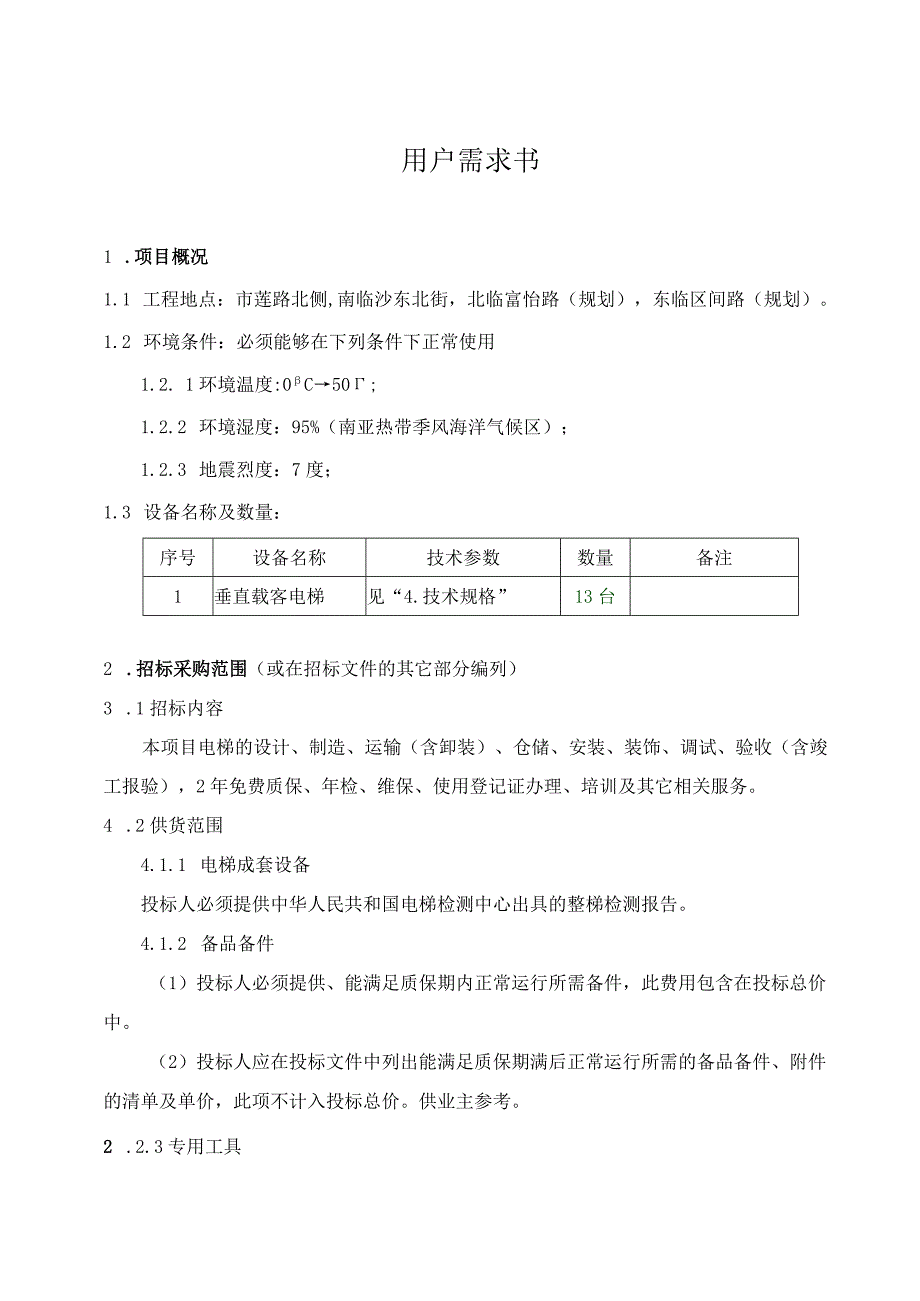 用户需求书

1 .项目概况

1.1 工程地点：市莲路北侧,南临沙东北街，北临富怡路（规划），东临区间路（规划）。

1.2 环境条件：必须能够在下列条件下正常使用

1.2. 1环境温度:0βC→50Γ;

1.2.2 环境湿度：95%（南亚热带季风海洋气候区）；

1.2.3 地震烈度：7度；

1.3 设备名称及数量：

| 序号 | 设备名称 | 技术参数 | 数量 | 备注 |
|---|---|---|---|---|
| 1 | 垂直载客电梯 | 见“4.技术规格” | 13台 |  |

2 .招标采购范围（或在招标文件的其它部分编列）

3 .1招标内容

本项目电梯的设计、制造、运输（含卸装）、仓储、安装、装饰、调试、验收（含竣工报验），2年免费质保、年检、维保、使用登记证办理、培训及其它相关服务。

4 .2供货范围

4.1.1 电梯成套设备

投标人必须提供中华人民共和国电梯检测中心出具的整梯检测报告。

4.1.2 备品备件

（1）投标人必须提供、能满足质保期内正常运行所需备件，此费用包含在投标总价中。

（2）投标人应在投标文件中列出能满足质保期满后正常运行所需的备品备件、附件的清单及单价，此项不计入投标总价。供业主参考。

2 .2.3专用工具